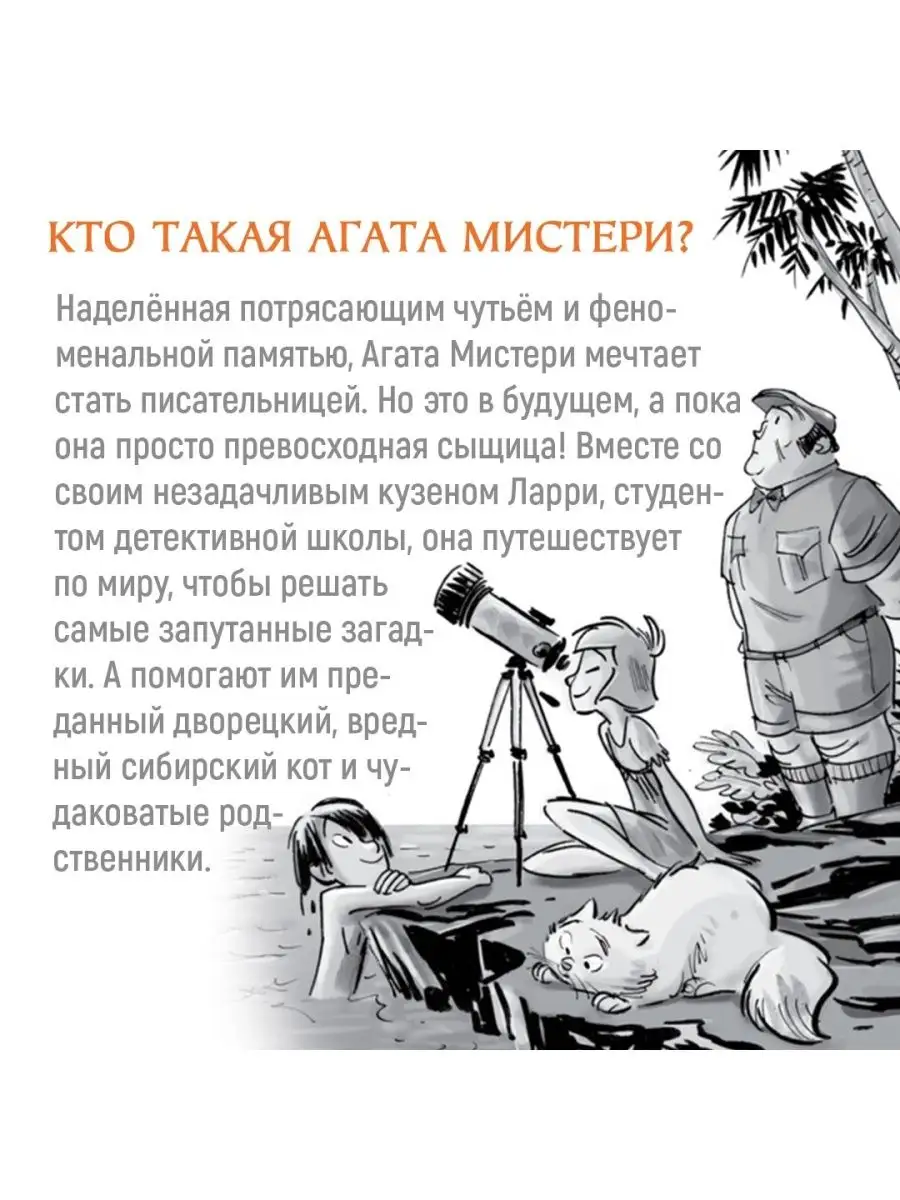 КТО ТАКАЯ АГАТА МИСТЕРИ?

Наделённая потрясающим чутьём и феноменальной памятью, Агата Мистери мечтает стать писательницей. Но это в будущем, а пока она просто превосходная сыщица! Вместе со своим незадачливым кузеном Ларри, студентом детективной школы, она путешествует по миру, чтобы решать самые запутанные загадки. А помогают им преданный дворецкий, вредный сибирский кот и чудаковатые родственники.